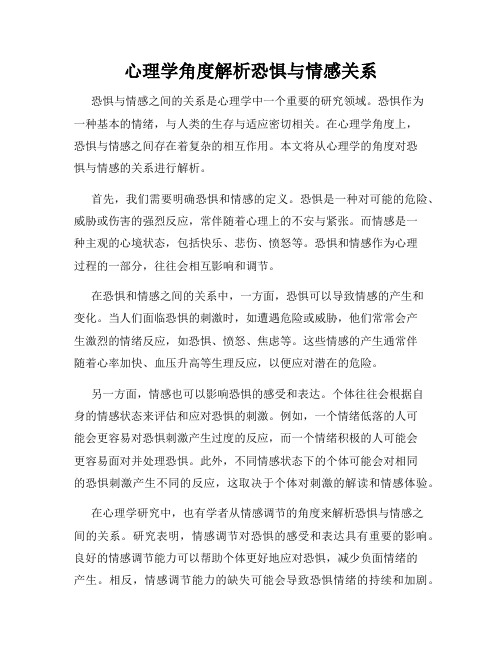 心理学角度解析恐惧与情感关系

恐惧与情感之间的关系是心理学中一个重要的研究领域。恐惧作为一种基本的情绪，与人类的生存与适应密切相关。在心理学角度上，恐惧与情感之间存在着复杂的相互作用。本文将从心理学的角度对恐惧与情感的关系进行解析。

首先，我们需要明确恐惧和情感的定义。恐惧是一种对可能的危险、威胁或伤害的强烈反应，常伴随着心理上的不安与紧张。而情感是一种主观的心境状态，包括快乐、悲伤、愤怒等。恐惧和情感作为心理过程的一部分，往往会相互影响和调节。

在恐惧和情感之间的关系中，一方面，恐惧可以导致情感的产生和变化。当人们面临恐惧的刺激时，如遭遇危险或威胁，他们常常会产生激烈的情绪反应，如恐惧、愤怒、焦虑等。这些情感的产生通常伴随着心率加快、血压升高等生理反应，以便应对潜在的危险。

另一方面，情感也可以影响恐惧的感受和表达。个体往往会根据自身的情感状态来评估和应对恐惧的刺激。例如，一个情绪低落的人可能会更容易对恐惧刺激产生过度的反应，而一个情绪积极的人可能会更容易面对并处理恐惧。此外，不同情感状态下的个体可能会对相同的恐惧刺激产生不同的反应，这取决于个体对刺激的解读和情感体验。

在心理学研究中，也有学者从情感调节的角度来解析恐惧与情感之间的关系。研究表明，情感调节对恐惧的感受和表达具有重要的影响。良好的情感调节能力可以帮助个体更好地应对恐惧，减少负面情绪的产生。相反，情感调节能力的缺失可能会导致恐惧情绪的持续和加剧。